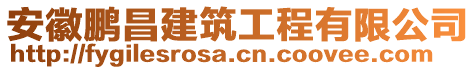 安徽鹏昌建筑工程有限公司
http://fygilesrosa.cn.coovee.com